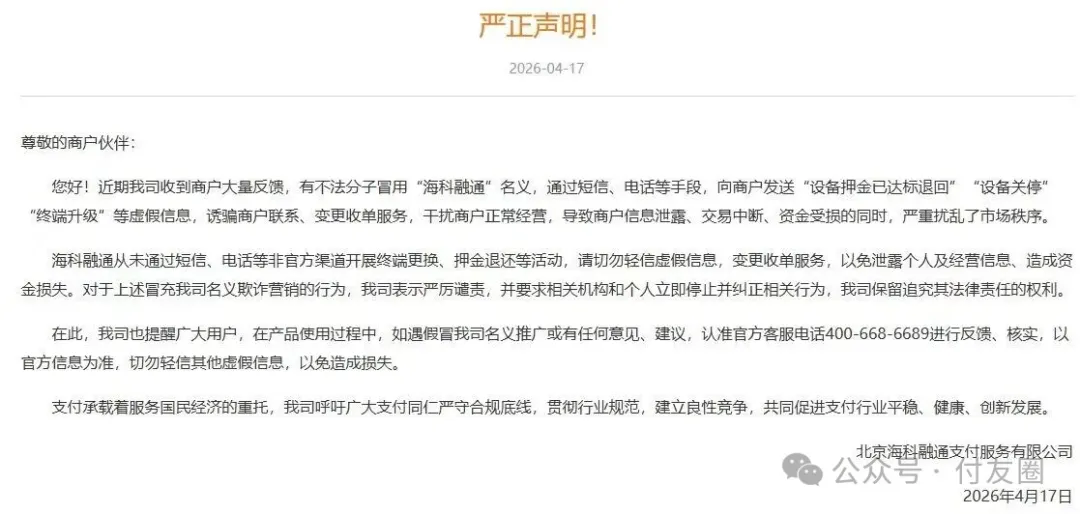 严正声明!

2026-04-17

尊敬的商户伙伴:

您好!近期我司收到商户大量反馈，有不法分子冒用“海科融通”名义，通过短信、电话等手段，向商户发送“设备押金已达标退回”“设备关停”“终端升级”等虚假信息，诱骗商户联系、变更收单服务，干扰商户正常经营，导致商户信息泄露、交易中断、资金受损的同时，严重扰乱了市场秩序。

海科融通从未通过短信、电话等非官方渠道开展终端更换、押金退还等活动，请切勿轻信虚假信息，变更收单服务，以免泄露个人及经营信息、造成资金损失。对于上述冒充我司名义欺诈营销的行为，我司表示严厉谴责，并要求相关机构和个人立即停止并纠正相关行为，我司保留追究其法律责任的权利。

在此，我司也提醒广大用户，在产品使用过程中，如遇假冒我司名义推广或有任何意见、建议，认准官方客服电话400-668-6689进行反馈、核实，以官方信息为准，切勿轻信其他虚假信息，以免造成损失。

支付承载着服务国民经济的重托，我司呼吁广大支付同仁严守合规底线，贯彻行业规范，建立良性竞争，共同促进支付行业平稳、健康、创新发展。

北京海科融通支付服务有限公司

公众号 · 付友圈

2026年4月17日